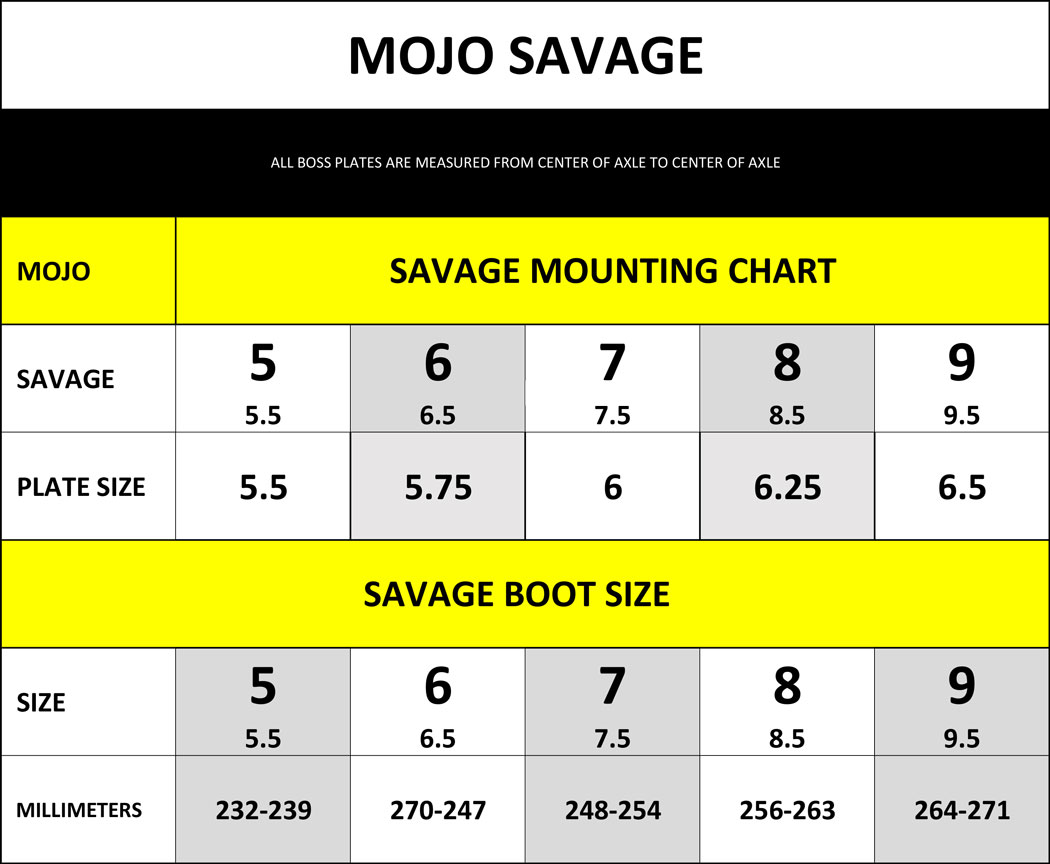 MOJO SAVAGE

ALL BOSS PLATES ARE MEASURED FROM CENTER OF AXLE TO CENTER OF AXLE

| MOJO | SAVAGE MOUNTING CHART | | | | |
|---|---|---|---|---|---|
| SAVAGE | 5 5.5 | 6 6.5 | 7 7.5 | 8 8.5 | 9 9.5 |
| PLATE SIZE | 5.5 | 5.75 | 6 | 6.25 | 6.5 |

SAVAGE BOOT SIZE

| SIZE | 5 5.5 | 6 6.5 | 7 7.5 | 8 8.5 | 9 9.5 |
|---|---|---|---|---|---|
| MILLIMETERS | 232-239 | 270-247 | 248-254 | 256-263 | 264-271 |